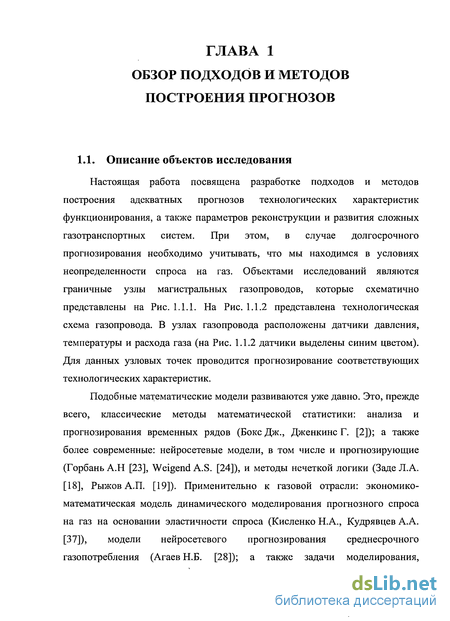 ГЛАВА 1
ОБЗОР ПОДХОДОВ И МЕТОДОВ
ПОСТРОЕНИЯ ПРОГНОЗОВ

1.1. Описание объектов исследования

Настоящая работа посвящена разработке подходов и методов построения адекватных прогнозов технологических характеристик функционирования, а также параметров реконструкции и развития сложных газотранспортных систем. При этом, в случае долгосрочного прогнозирования необходимо учитывать, что мы находимся в условиях неопределенности спроса на газ. Объектами исследований являются граничные узлы магистральных газопроводов, которые схематично представлены на Рис. 1.1.1. На Рис. 1.1.2 представлена технологическая схема газопровода. В узлах газопровода расположены датчики давления, температуры и расхода газа (на Рис. 1.1.2 датчики выделены синим цветом). Для данных узловых точек проводится прогнозирование соответствующих технологических характеристик.

Подобные математические модели развиваются уже давно. Это, прежде всего, классические методы математической статистики: анализа и прогнозирования временных рядов (Бокс Дж., Дженкинс Г. [2]); а также более современные: нейросетевые модели, в том числе и прогнозирующие (Горбань А.Н [23], Weigend A.S. [24]), и методы нечеткой логики (Заде Л.А. [18], Рыжов А.П. [19]). Применительно к газовой отрасли: экономико-математическая модель динамического моделирования прогнозного спроса на газ на основании эластичности спроса (Кисленко Н.А., Кудрявцев А.А. [37]), модели нейросетевого прогнозирования среднесрочного газопотребления (Агаев Н.Б. [28]); а также задачи моделирования,

dsLib.net
библиотека диссертаций